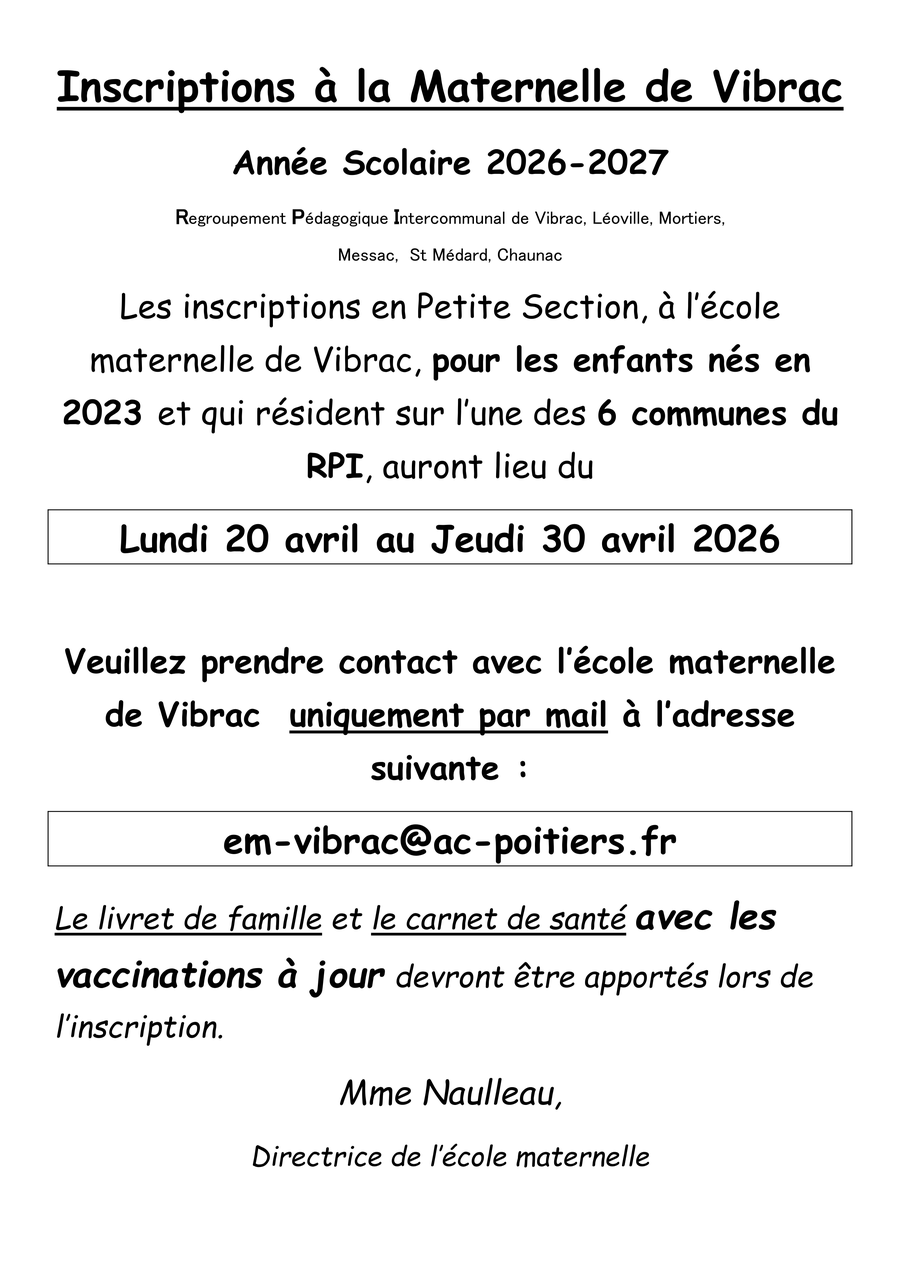 Inscriptions à la Maternelle de Vibrac

Année Scolaire 2026-2027

Regroupement Pédagogique Intercommunal de Vibrac, Léoville, Mortiers, Messac, St Médard, Chaunac

Les inscriptions en Petite Section, à l'école maternelle de Vibrac, pour les enfants nés en 2023 et qui résident sur l'une des 6 communes du RPI, auront lieu du

Lundi 20 avril au Jeudi 30 avril 2026

Veuillez prendre contact avec l'école maternelle de Vibrac uniquement par mail à l'adresse suivante :

em-vibrac@ac-poitiers.fr

Le livret de famille et le carnet de santé avec les vaccinations à jour devront être apportés lors de l'inscription.

Mme Naulleau,

Directrice de l'école maternelle